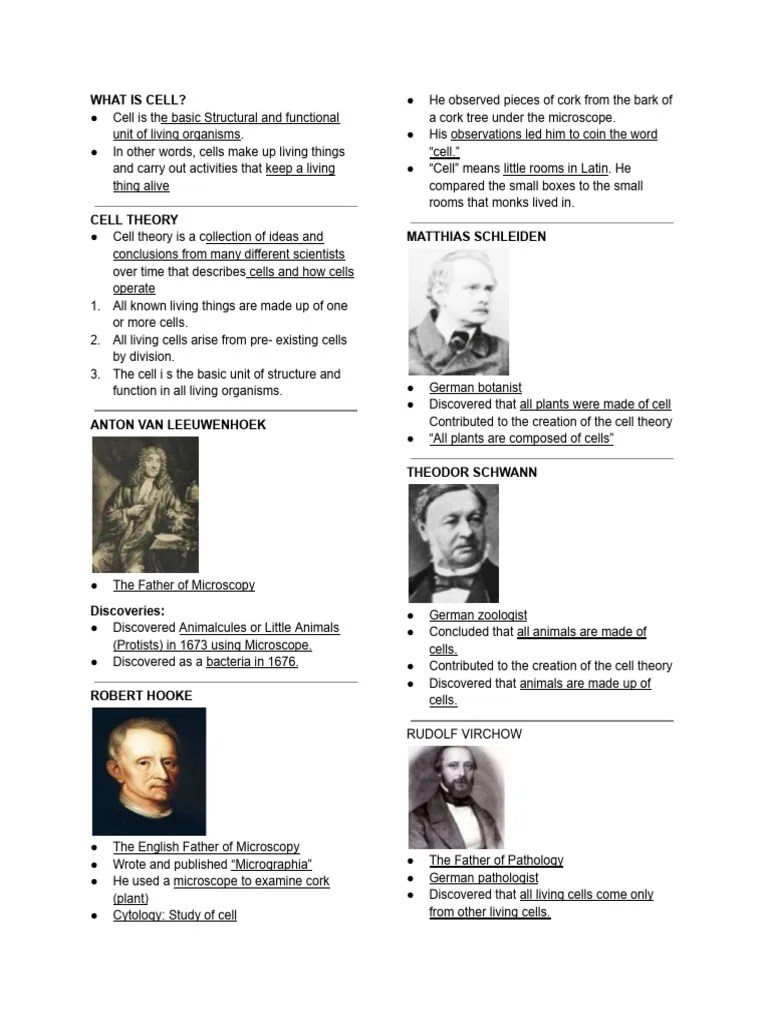 WHAT IS CELL?
• Cell is the basic Structural and functional unit of living organisms.
• In other words, cells make up living things and carry out activities that keep a living thing alive

CELL THEORY
• Cell theory is a collection of ideas and conclusions from many different scientists over time that describes cells and how cells operate
1. All known living things are made up of one or more cells.
2. All living cells arise from pre- existing cells by division.
3. The cell i s the basic unit of structure and function in all living organisms.

ANTON VAN LEEUWENHOEK

• The Father of Microscopy

Discoveries:
• Discovered Animalcules or Little Animals (Protists) in 1673 using Microscope.
• Discovered as a bacteria in 1676.

ROBERT HOOKE

• The English Father of Microscopy
• Wrote and published "Micrographia"
• He used a microscope to examine cork (plant)
• Cytology: Study of cell

• He observed pieces of cork from the bark of a cork tree under the microscope.
• His observations led him to coin the word "cell."
• "Cell" means little rooms in Latin. He compared the small boxes to the small rooms that monks lived in.

MATTHIAS SCHLEIDEN

• German botanist
• Discovered that all plants were made of cell Contributed to the creation of the cell theory
• "All plants are composed of cells"

THEODOR SCHWANN

• German zoologist
• Concluded that all animals are made of cells.
• Contributed to the creation of the cell theory
• Discovered that animals are made up of cells.

RUDOLF VIRCHOW

• The Father of Pathology
• German pathologist
• Discovered that all living cells come only from other living cells.